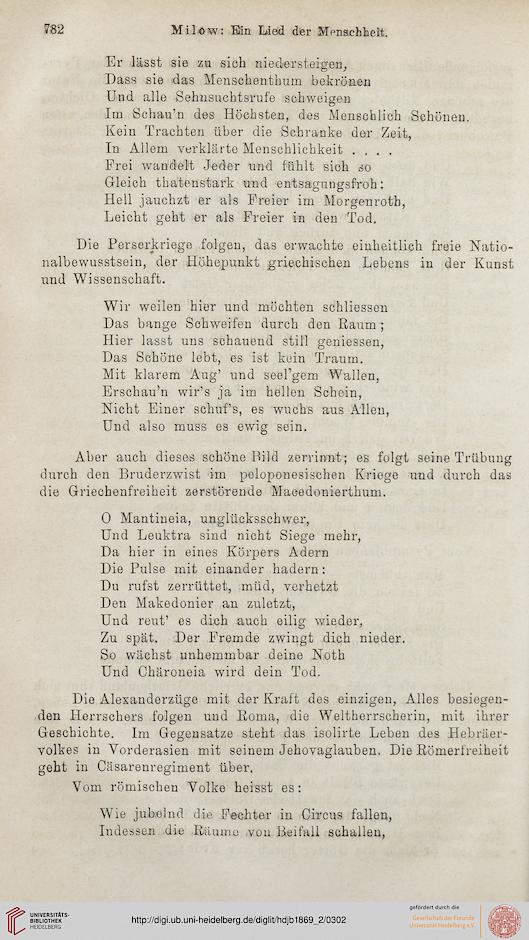 782 Milow: Ein Lied der Menschheit.

Er lässt sie zu sich niedersteigen,
Dass sie das Menschenthum bekrönen
Und alle Sehnsuchtsrufe schweigen
Im Schau'n des Höchsten, des Menschlich Schönen.
Kein Trachten über die Schranke der Zeit,
In Allem verklärte Menschlichkeit . . . .
Frei wandelt Jeder und fühlt sich so
Gleich thatenstark und entsagungsfroh:
Hell jauchzt er als Freier im Morgenroth,
Leicht geht er als Freier in den Tod.

Die Perserkriege folgen, das erwachte einheitlich freie Nationalbewusstsein, der Höhepunkt griechischen Lebens in der Kunst und Wissenschaft.

Wir weilen hier und möchten schliessen
Das bange Schweifen durch den Raum;
Hier lasst uns schauend still geniessen,
Das Schöne lebt, es ist kein Traum.
Mit klarem Aug' und seel'gem Wallen,
Erschau'n wir's ja im hellen Schein,
Nicht Einer schuf's, es wuchs aus Allen,
Und also muss es ewig sein.

Aber auch dieses schöne Bild zerrinnt; es folgt seine Trübung durch den Bruderzwist im peloponesischen Kriege und durch das die Griechenfreiheit zerstörende Macedonierthum.

O Mantineia, unglücksschwer,
Und Leuktra sind nicht Siege mehr,
Da hier in eines Körpers Adern
Die Pulse mit einander hadern:
Du rufst zerrüttet, müd, verhetzt
Den Makedonier an zuletzt,
Und reut' es dich auch eilig wieder,
Zu spät. Der Fremde zwingt dich nieder.
So wächst unhemmbar deine Noth
Und Chäroneia wird dein Tod.

Die Alexanderzüge mit der Kraft des einzigen, Alles besiegenden Herrschers folgen und Roma, die Weltherrscherin, mit ihrer Geschichte. Im Gegensatze steht das isolirte Leben des Hebräervolkes in Vorderasien mit seinem Jehovaglauben. Die Römerfreiheit geht in Cäsarenregiment über.

Vom römischen Volke heisst es:

Wie jubelnd die Fechter in Circus fallen,
Indessen die Räume von Beifall schallen,

UNIVERSITÄTS-BIBLIOTHEK HEIDELBERG
http://digi.ub.uni-heidelberg.de/diglit/hdjb1869_2/0302
gefördert durch die Gesellschaft der Freunde Universität Heidelberg e.V.